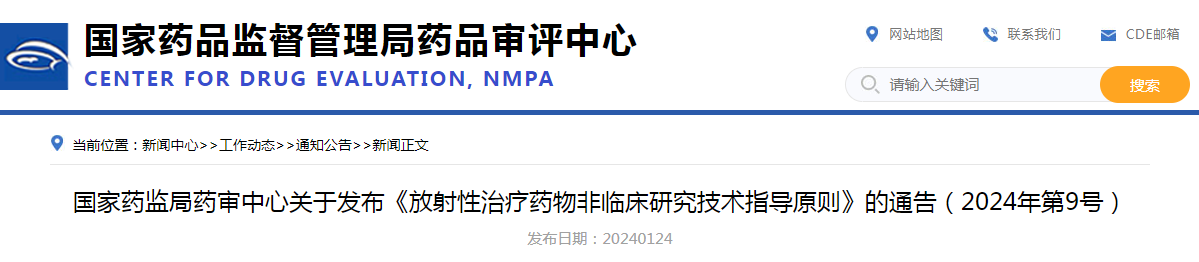 国家药品监督管理局药品审评中心
CENTER FOR DRUG EVALUATION, NMPA

网站地图 联系我们 CDE邮箱

请输入关键词 搜索

当前位置：新闻中心>>工作动态>>通知公告>>新闻正文

国家药监局药审中心关于发布《放射性治疗药物非临床研究技术指导原则》的通告（2024年第9号）

发布日期：20240124